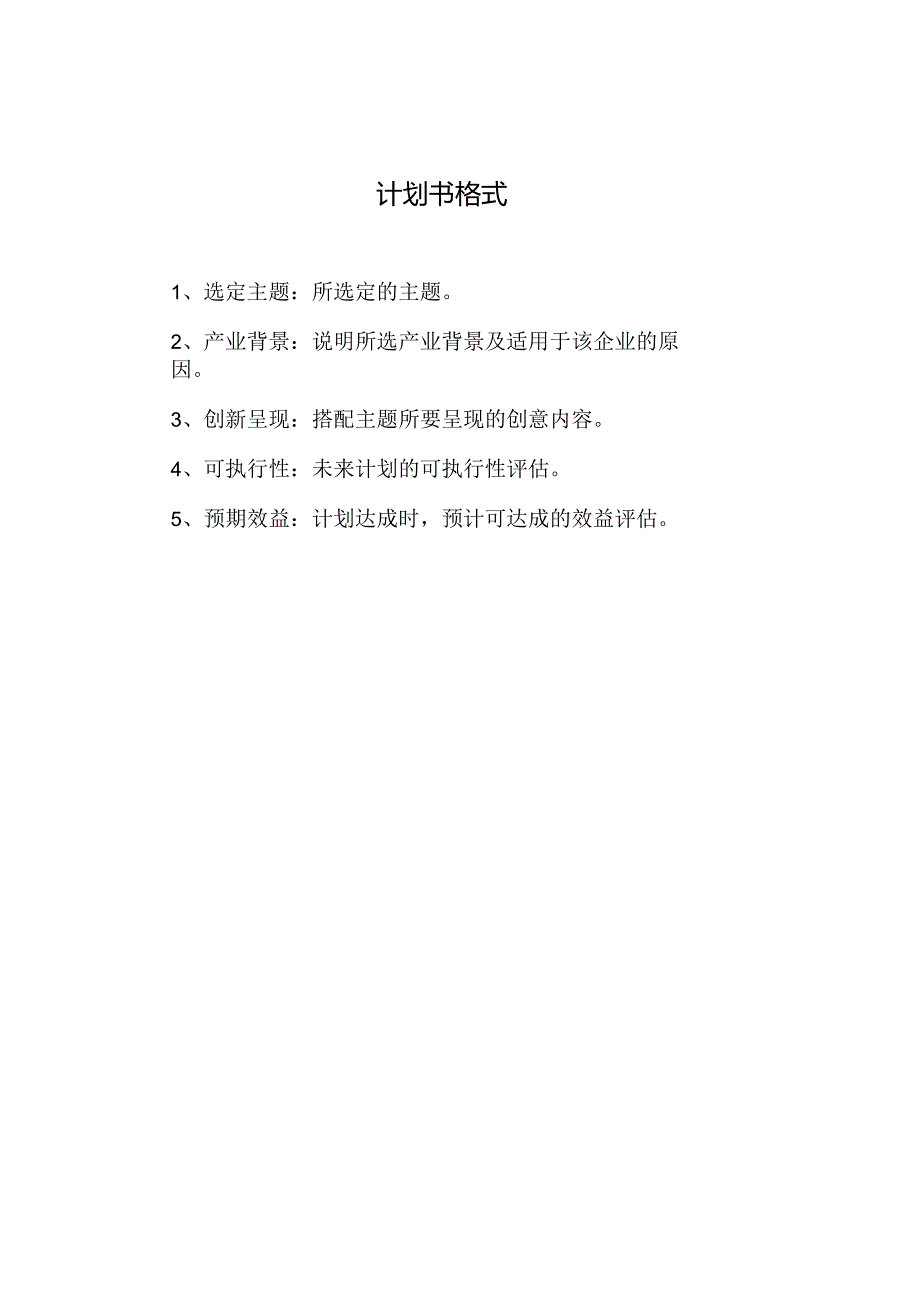 计划书格式

1、选定主题：所选定的主题。

2、产业背景：说明所选产业背景及适用于该企业的原因。

3、创新呈现：搭配主题所要呈现的创意内容。

4、可执行性：未来计划的可执行性评估。

5、预期效益：计划达成时，预计可达成的效益评估。